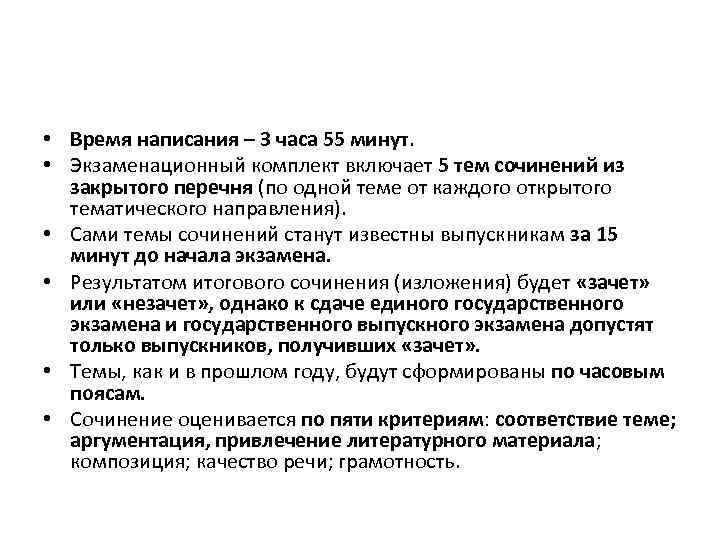 • Время написания – 3 часа 55 минут.

• Экзаменационный комплект включает 5 тем сочинений из закрытого перечня (по одной теме от каждого открытого тематического направления).

• Сами темы сочинений станут известны выпускникам за 15 минут до начала экзамена.

• Результатом итогового сочинения (изложения) будет «зачет» или «незачет», однако к сдаче единого государственного экзамена и государственного выпускного экзамена допустят только выпускников, получивших «зачет».

• Темы, как и в прошлом году, будут сформированы по часовым поясам.

• Сочинение оценивается по пяти критериям: соответствие теме; аргументация, привлечение литературного материала; композиция; качество речи; грамотность.